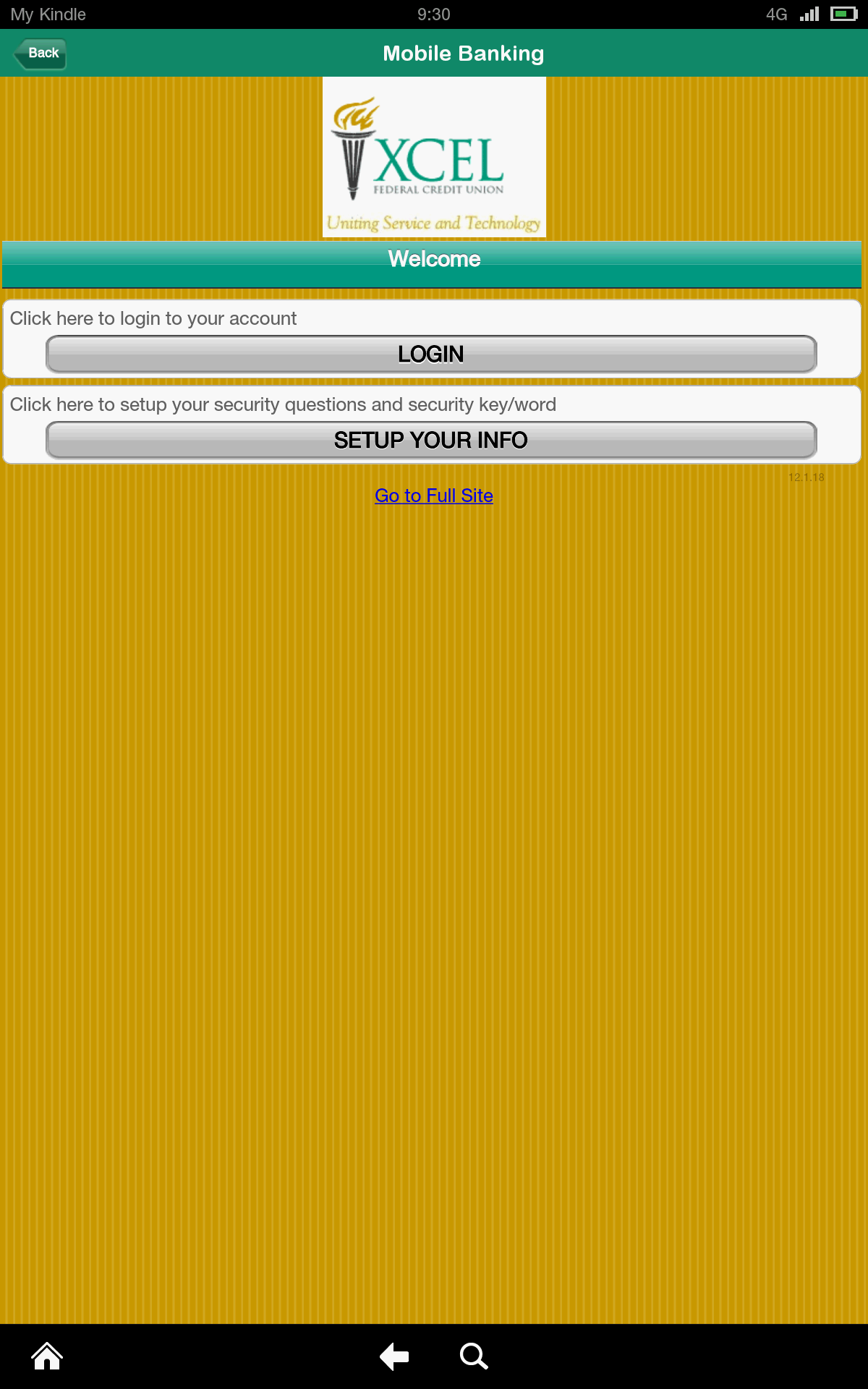 My Kindle 9:30 4G

Back

Mobile Banking

XCEL
FEDERAL CREDIT UNION
Uniting Service and Technology

Welcome

Click here to login to your account

LOGIN

Click here to setup your security questions and security key/word

SETUP YOUR INFO

12.1.18

Go to Full Site